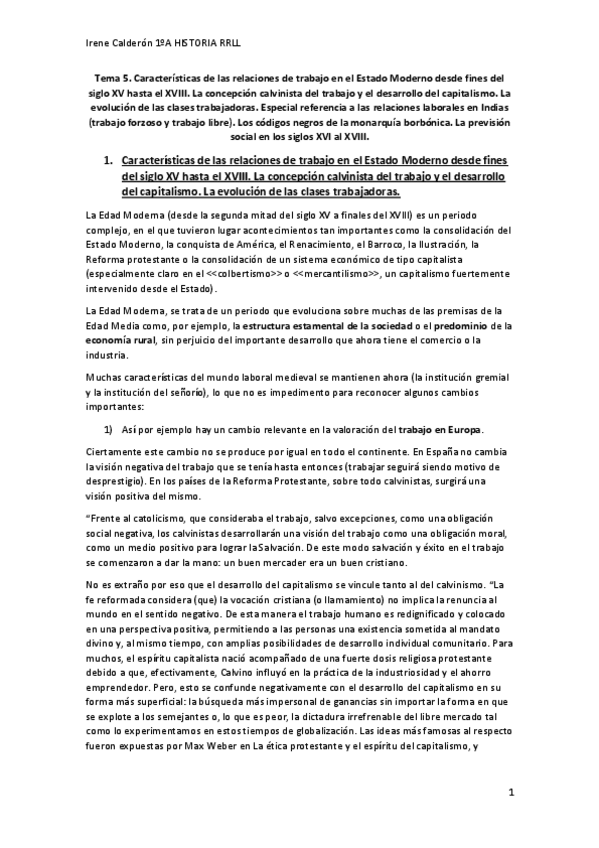 Irene Calderón 1ºA HISTORIA RRLL

Tema 5. Características de las relaciones de trabajo en el Estado Moderno desde fines del siglo XV hasta el XVIII. La concepción calvinista del trabajo y el desarrollo del capitalismo. La evolución de las clases trabajadoras. Especial referencia a las relaciones laborales en Indias (trabajo forzoso y trabajo libre). Los códigos negros de la monarquía borbónica. La previsión social en los siglos XVI al XVIII.

1. Características de las relaciones de trabajo en el Estado Moderno desde fines del siglo XV hasta el XVIII. La concepción calvinista del trabajo y el desarrollo del capitalismo. La evolución de las clases trabajadoras.

La Edad Moderna (desde la segunda mitad del siglo XV a finales del XVIII) es un periodo complejo, en el que tuvieron lugar acontecimientos tan importantes como la consolidación del Estado Moderno, la conquista de América, el Renacimiento, el Barroco, la Ilustración, la Reforma protestante o la consolidación de un sistema económico de tipo capitalista (especialmente claro en el <<colbertismo>> o <<mercantilismo>>, un capitalismo fuertemente intervenido desde el Estado).

La Edad Moderna, se trata de un periodo que evoluciona sobre muchas de las premisas de la Edad Media como, por ejemplo, la estructura estamental de la sociedad o el predominio de la economía rural, sin perjuicio del importante desarrollo que ahora tiene el comercio o la industria.

Muchas características del mundo laboral medieval se mantienen ahora (la institución gremial y la institución del señorío), lo que no es impedimento para reconocer algunos cambios importantes:

1) Así por ejemplo hay un cambio relevante en la valoración del trabajo en Europa.

Ciertamente este cambio no se produce por igual en todo el continente. En España no cambia la visión negativa del trabajo que se tenía hasta entonces (trabajar seguirá siendo motivo de desprestigio). En los países de la Reforma Protestante, sobre todo calvinistas, surgirá una visión positiva del mismo.

"Frente al catolicismo, que consideraba el trabajo, salvo excepciones, como una obligación social negativa, los calvinistas desarrollarán una visión del trabajo como una obligación moral, como un medio positivo para lograr la Salvación. De este modo salvación y éxito en el trabajo se comenzaron a dar la mano: un buen mercader era un buen cristiano.

No es extraño por eso que el desarrollo del capitalismo se vincule tanto al del calvinismo. "La fe reformada considera (que) la vocación cristiana (o llamamiento) no implica la renuncia al mundo en el sentido negativo. De esta manera el trabajo humano es redignificado y colocado en una perspectiva positiva, permitiendo a las personas una existencia sometida al mandato divino y, al mismo tiempo, con amplias posibilidades de desarrollo individual comunitario. Para muchos, el espíritu capitalista nació acompañado de una fuerte dosis religiosa protestante debido a que, efectivamente, Calvino influyó en la práctica de la industriosidad y el ahorro emprendedor. Pero, esto se confunde negativamente con el desarrollo del capitalismo en su forma más superficial: la búsqueda más impersonal de ganancias sin importar la forma en que se explote a los semejantes o, lo que es peor, la dictadura irrefrenable del libre mercado tal como lo experimentamos en estos tiempos de globalización. Las ideas más famosas al respecto fueron expuestas por Max Weber en La ética protestante y el espíritu del capitalismo, y

1